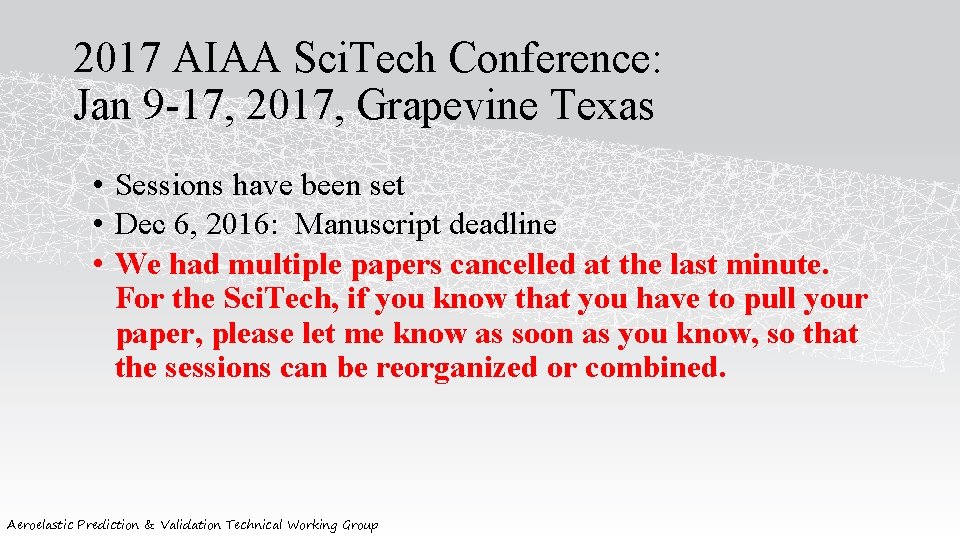 2017 AIAA SciTech Conference:
Jan 9-17, 2017, Grapevine Texas

• Sessions have been set
• Dec 6, 2016: Manuscript deadline
• We had multiple papers cancelled at the last minute. For the SciTech, if you know that you have to pull your paper, please let me know as soon as you know, so that the sessions can be reorganized or combined.

Aeroelastic Prediction & Validation Technical Working Group